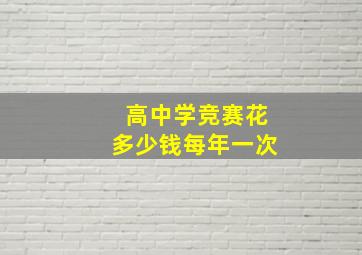 高中学竞赛花
多少钱每年一次